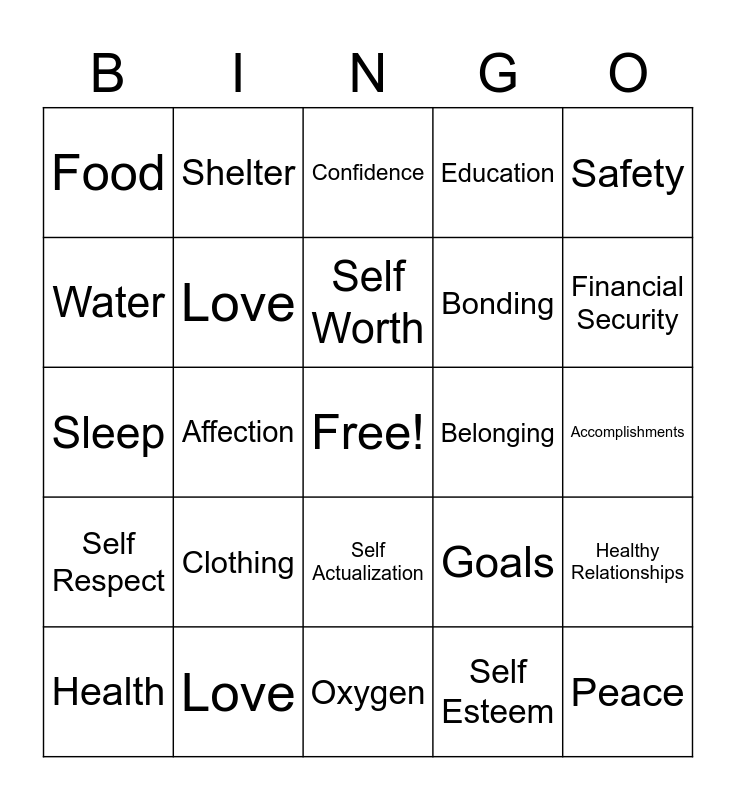 | B | I | N | G | O |
|---|---|---|---|---|
| Food | Shelter | Confidence | Education | Safety |
| Water | Love | Self Worth | Bonding | Financial Security |
| Sleep | Affection | Free! | Belonging | Accomplishments |
| Self Respect | Clothing | Self Actualization | Goals | Healthy Relationships |
| Health | Love | Oxygen | Self Esteem | Peace |